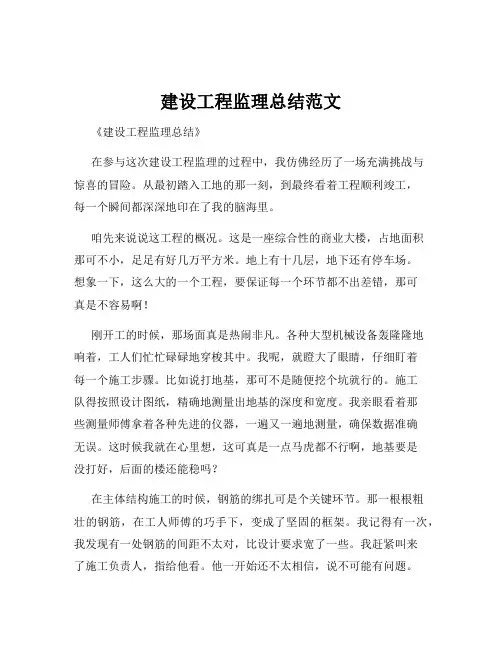 建设工程监理总结范文

《建设工程监理总结》

在参与这次建设工程监理的过程中，我仿佛经历了一场充满挑战与惊喜的冒险。从最初踏入工地的那一刻，到最终看着工程顺利竣工，每一个瞬间都深深地印在了我的脑海里。

咱先来说说这工程的概况。这是一座综合性的商业大楼，占地面积那可不小，足足有好几万平方米。地上有十几层，地下还有停车场。想象一下，这么大的一个工程，要保证每一个环节都不出差错，那可真是不容易啊！

刚开工的时候，那场面真是热闹非凡。各种大型机械设备轰隆隆地响着，工人们忙忙碌碌地穿梭其中。我呢，就瞪大了眼睛，仔细盯着每一个施工步骤。比如说打地基，那可不是随便挖个坑就行的。施工队得按照设计图纸，精确地测量出地基的深度和宽度。我亲眼看着那些测量师傅拿着各种先进的仪器，一遍又一遍地测量，确保数据准确无误。这时候我就在心里想，这可真是一点马虎都不行啊，地基要是没打好，后面的楼还能稳吗？

在主体结构施工的时候，钢筋的绑扎可是个关键环节。那一根根粗壮的钢筋，在工人师傅的巧手下，变成了坚固的框架。我记得有一次，我发现有一处钢筋的间距不太对，比设计要求宽了一些。我赶紧叫来了施工负责人，指给他看。他一开始还不太相信，说不可能有问题。